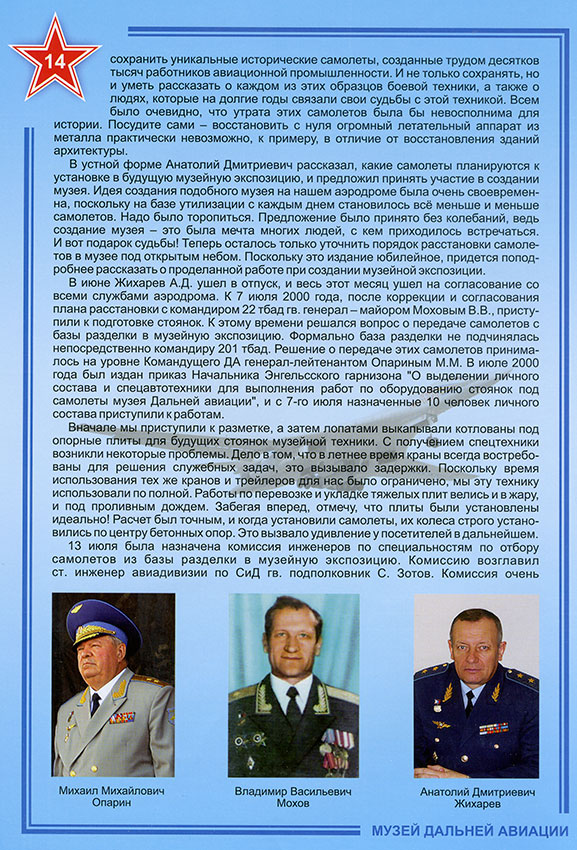 14

сохранить уникальные исторические самолеты, созданные трудом десятков тысяч работников авиационной промышленности. И не только сохранять, но и уметь рассказать о каждом из этих образцов боевой техники, а также о людях, которые на долгие годы связали свои судьбы с этой техникой. Всем было очевидно, что утрата этих самолетов была бы невосполнима для истории. Посудите сами – восстановить с нуля огромный летательный аппарат из металла практически невозможно, к примеру, в отличие от восстановления зданий архитектуры.

В устной форме Анатолий Дмитриевич рассказал, какие самолеты планируются к установке в будущую музейную экспозицию, и предложил принять участие в создании музея. Идея создания подобного музея на нашем аэродроме была очень своевременна, поскольку на базе утилизации с каждым днем становилось всё меньше и меньше самолетов. Надо было торопиться. Предложение было принято без колебаний, ведь создание музея – это была мечта многих людей, с кем приходилось встречаться. И вот подарок судьбы! Теперь осталось только уточнить порядок расстановки самолетов в музее под открытым небом. Поскольку это издание юбилейное, придется поподробнее рассказать о проделанной работе при создании музейной экспозиции.

В июне Жихарев А.Д. ушел в отпуск, и весь этот месяц ушел на согласование со всеми службами аэродрома. К 7 июля 2000 года, после коррекции и согласования плана расстановки с командиром 22 тбад гв. генерал – майором Моховым В.В., приступили к подготовке стоянок. К этому времени решался вопрос о передаче самолетов с базы разделки в музейную экспозицию. Формально база разделки не подчинялась непосредственно командиру 201 тбад. Решение о передаче этих самолетов принималось на уровне Командующего ДА генерал-лейтенантом Опариным М.М. В июле 2000 года был издан приказ Начальника Энгельсского гарнизона "О выделении личного состава и спецавтотехники для выполнения работ по оборудованию стоянок под самолеты музея Дальней авиации", и с 7-го июля назначенные 10 человек личного состава приступили к работам.

Вначале мы приступили к разметке, а затем лопатами выкапывали котлованы под опорные плиты для будущих стоянок музейной техники. С получением спецтехники возникли некоторые проблемы. Дело в том, что в летнее время краны всегда востребованы для решения служебных задач, это вызывало задержки. Поскольку время использования тех же кранов и трейлеров для нас было ограничено, мы эту технику использовали по полной. Работы по перевозке и укладке тяжелых плит велись и в жару, и под проливным дождем. Забегая вперед, отмечу, что плиты были установлены идеально! Расчет был точным, и когда установили самолеты, их колеса строго установились по центру бетонных опор. Это вызвало удивление у посетителей в дальнейшем.

13 июля была назначена комиссия инженеров по специальностям по отбору самолетов из базы разделки в музейную экспозицию. Комиссию возглавил ст. инженер авиадивизии по СиД гв. подполковник С. Зотов. Комиссия очень

Михаил Михайлович Опарин

Владимир Васильевич Мохов

Анатолий Дмитриевич Жихарев

МУЗЕЙ ДАЛЬНЕЙ АВИАЦИИ